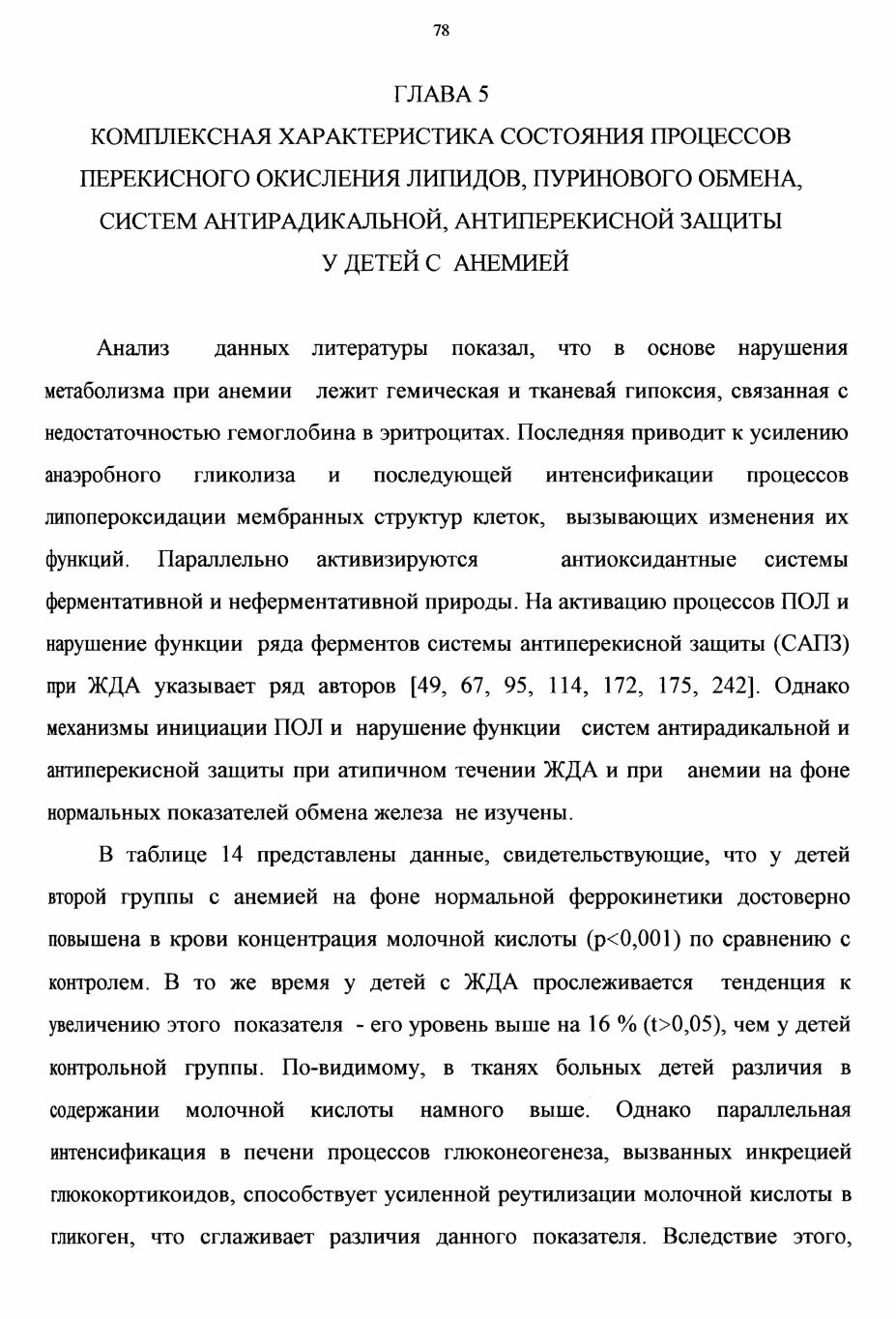 78

ГЛАВА 5

КОМПЛЕКСНАЯ ХАРАКТЕРИСТИКА СОСТОЯНИЯ ПРОЦЕССОВ ПЕРЕКИСНОГО ОКИСЛЕНИЯ ЛИПИДОВ, ПУРИНОВОГО ОБМЕНА, СИСТЕМ АНТИРАДИКАЛЬНОЙ, АНТИПЕРЕКИСНОЙ ЗАЩИТЫ У ДЕТЕЙ С АНЕМИЕЙ

Анализ данных литературы показал, что в основе нарушения метаболизма при анемии лежит гемическая и тканевая гипоксия, связанная с недостаточностью гемоглобина в эритроцитах. Последняя приводит к усилению анаэробного гликолиза и последующей интенсификации процессов липопероксидации мембранных структур клеток, вызывающих изменения их функций. Параллельно активизируются антиоксидантные системы ферментативной и неферментативной природы. На активацию процессов ПОЛ и нарушение функции ряда ферментов системы антиперекисной защиты (САПЗ) при ЖДА указывает ряд авторов [49, 67, 95, 114, 172, 175, 242]. Однако механизмы инициации ПОЛ и нарушение функции систем антирадикальной и антиперекисной защиты при атипичном течении ЖДА и при анемии на фоне нормальных показателей обмена железа не изучены.

В таблице 14 представлены данные, свидетельствующие, что у детей второй группы с анемией на фоне нормальной феррокинетики достоверно повышена в крови концентрация молочной кислоты (p<0,001) по сравнению с контролем. В то же время у детей с ЖДА прослеживается тенденция к увеличению этого показателя - его уровень выше на 16 % (t>0,05), чем у детей контрольной группы. По-видимому, в тканях больных детей различия в содержании молочной кислоты намного выше. Однако параллельная интенсификация в печени процессов глюконеогенеза, вызванных инкрецией глюкокортикоидов, способствует усиленной реутилизации молочной кислоты в гликоген, что сглаживает различия данного показателя. Вследствие этого,